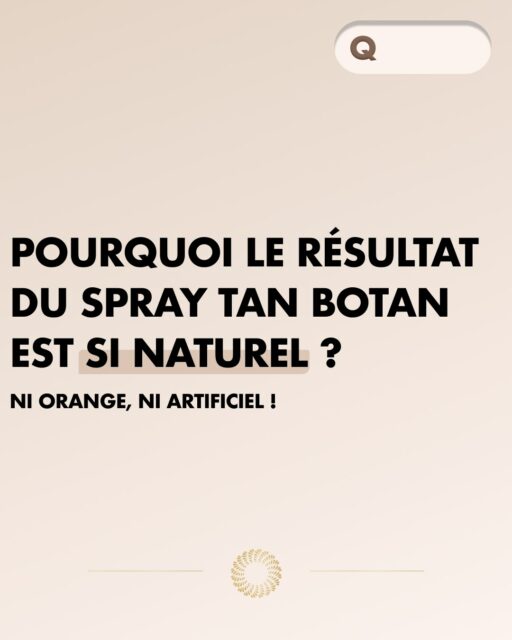 Q

POURQUOI LE RÉSULTAT DU SPRAY TAN BOTAN EST SI NATUREL ?

NI ORANGE, NI ARTIFICIEL !